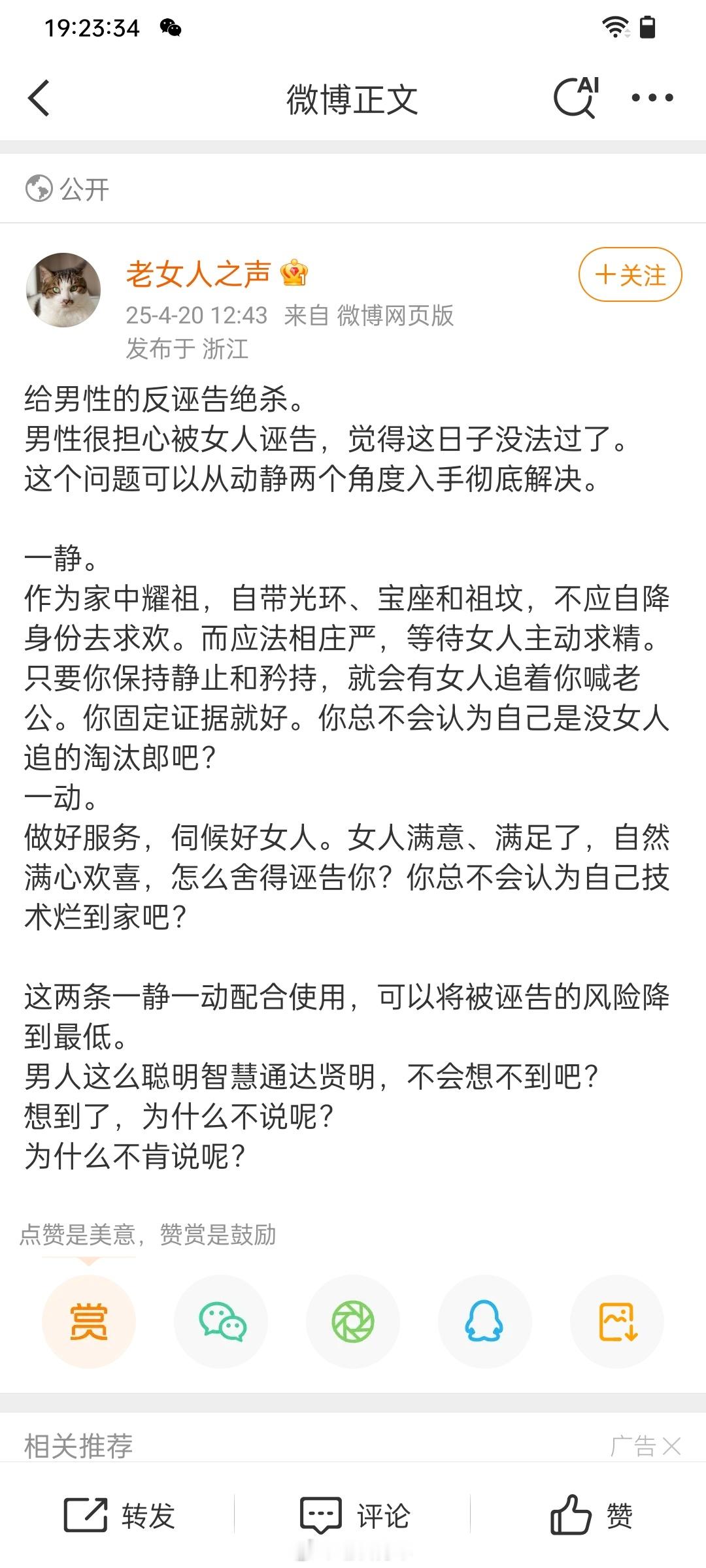 19:23:34

微博正文

AI

公开

老女人之声

+关注

25-4-20 12:43 来自 微博网页版
发布于 浙江

给男性的反诬告绝杀。
男性很担心被女人诬告，觉得这日子没法过了。
这个问题可以从动静两个角度入手彻底解决。

一静。
作为家中耀祖，自带光环、宝座和祖坟，不应自降身份去求欢。而应法相庄严，等待女人主动求精。只要你保持静止和矜持，就会有女人追着你喊老公。你固定证据就好。你总不会认为自己是没女人追的淘汰郎吧？
一动。
做好服务，伺候好女人。女人满意、满足了，自然满心欢喜，怎么舍得诬告你？你总不会认为自己技术烂到家吧？

这两条一静一动配合使用，可以将被诬告的风险降到最低。
男人这么聪明智慧通达贤明，不会想不到吧？
想到了，为什么不说呢？
为什么不肯说呢？

点赞是美意，赞赏是鼓励

赏

相关推荐

广告

转发

评论

赞